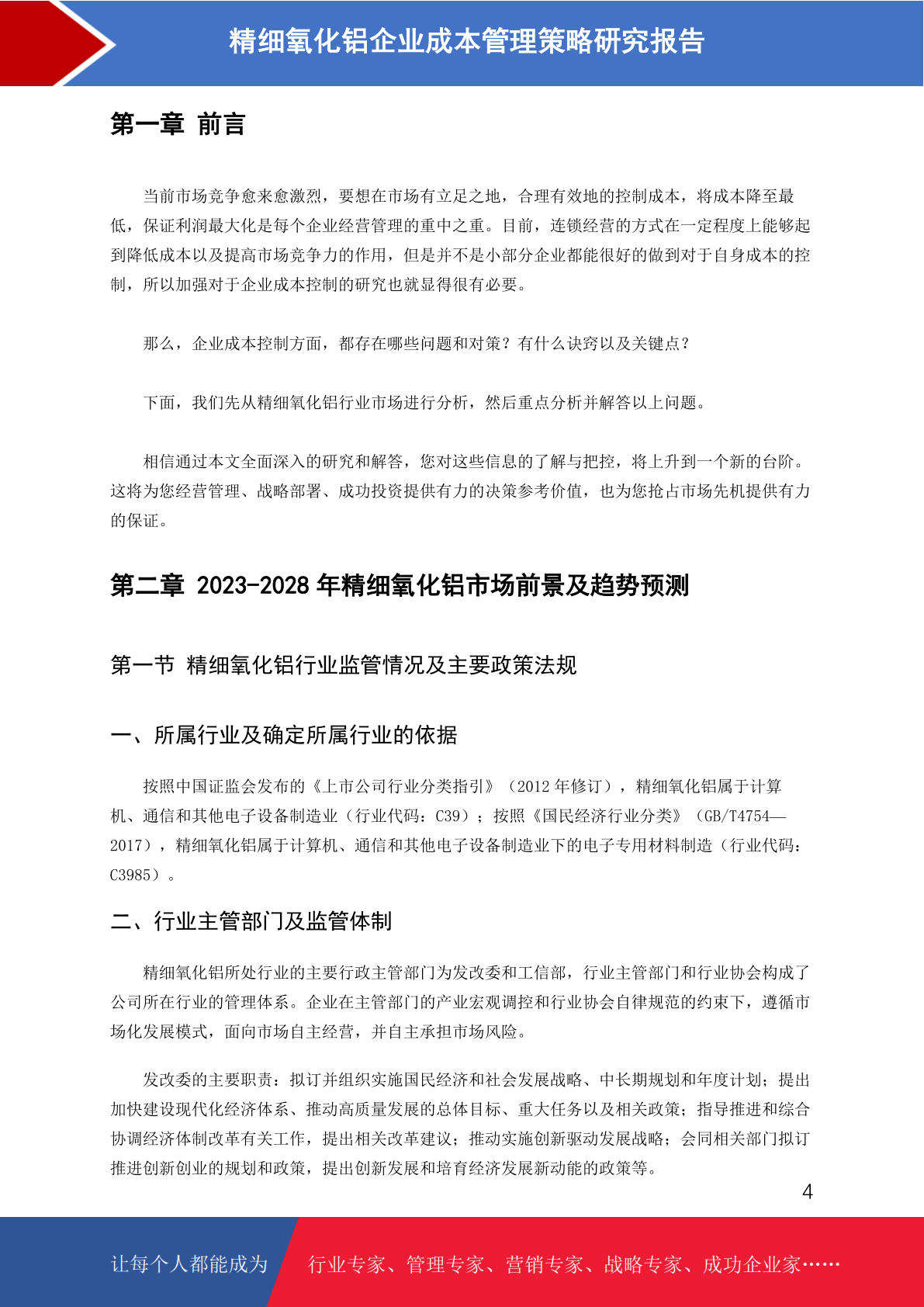 精细氧化铝企业成本管理策略研究报告

第一章 前言

当前市场竞争愈来愈激烈，要想在市场有立足之地，合理有效地的控制成本，将成本降至最低，保证利润最大化是每个企业经营管理的重中之重。目前，连锁经营的方式在一定程度上能够起到降低成本以及提高市场竞争力的作用，但是并不是小部分企业都能很好的做到对于自身成本的控制，所以加强对于企业成本控制的研究也就显得很有必要。

那么，企业成本控制方面，都存在哪些问题和对策？有什么诀窍以及关键点？

下面，我们先从精细氧化铝行业市场进行分析，然后重点分析并解答以上问题。

相信通过本文全面深入的研究和解答，您对这些信息的了解与把控，将上升到一个新的台阶。这将为您经营管理、战略部署、成功投资提供有力的决策参考价值，也为您抢占市场先机提供有力的保证。

第二章 2023-2028 年精细氧化铝市场前景及趋势预测

第一节 精细氧化铝行业监管情况及主要政策法规

一、所属行业及确定所属行业的依据

按照中国证监会发布的《上市公司行业分类指引》（2012 年修订），精细氧化铝属于计算机、通信和其他电子设备制造业（行业代码：C39）；按照《国民经济行业分类》（GB/T4754—2017），精细氧化铝属于计算机、通信和其他电子设备制造业下的电子专用材料制造（行业代码：C3985）。

二、行业主管部门及监管体制

精细氧化铝所处行业的主要行政主管部门为发改委和工信部，行业主管部门和行业协会构成了公司所在行业的管理体系。企业在主管部门的产业宏观调控和行业协会自律规范的约束下，遵循市场化发展模式，面向市场自主经营，并自主承担市场风险。

发改委的主要职责：拟订并组织实施国民经济和社会发展战略、中长期规划和年度计划；提出加快建设现代化经济体系、推动高质量发展的总体目标、重大任务以及相关政策；指导推进和综合协调经济体制改革有关工作，提出相关改革建议；推动实施创新驱动发展战略；会同相关部门拟订推进创新创业的规划和政策，提出创新发展和培育经济发展新动能的政策等。

4

让每个人都能成为 行业专家、管理专家、营销专家、战略专家、成功企业家……